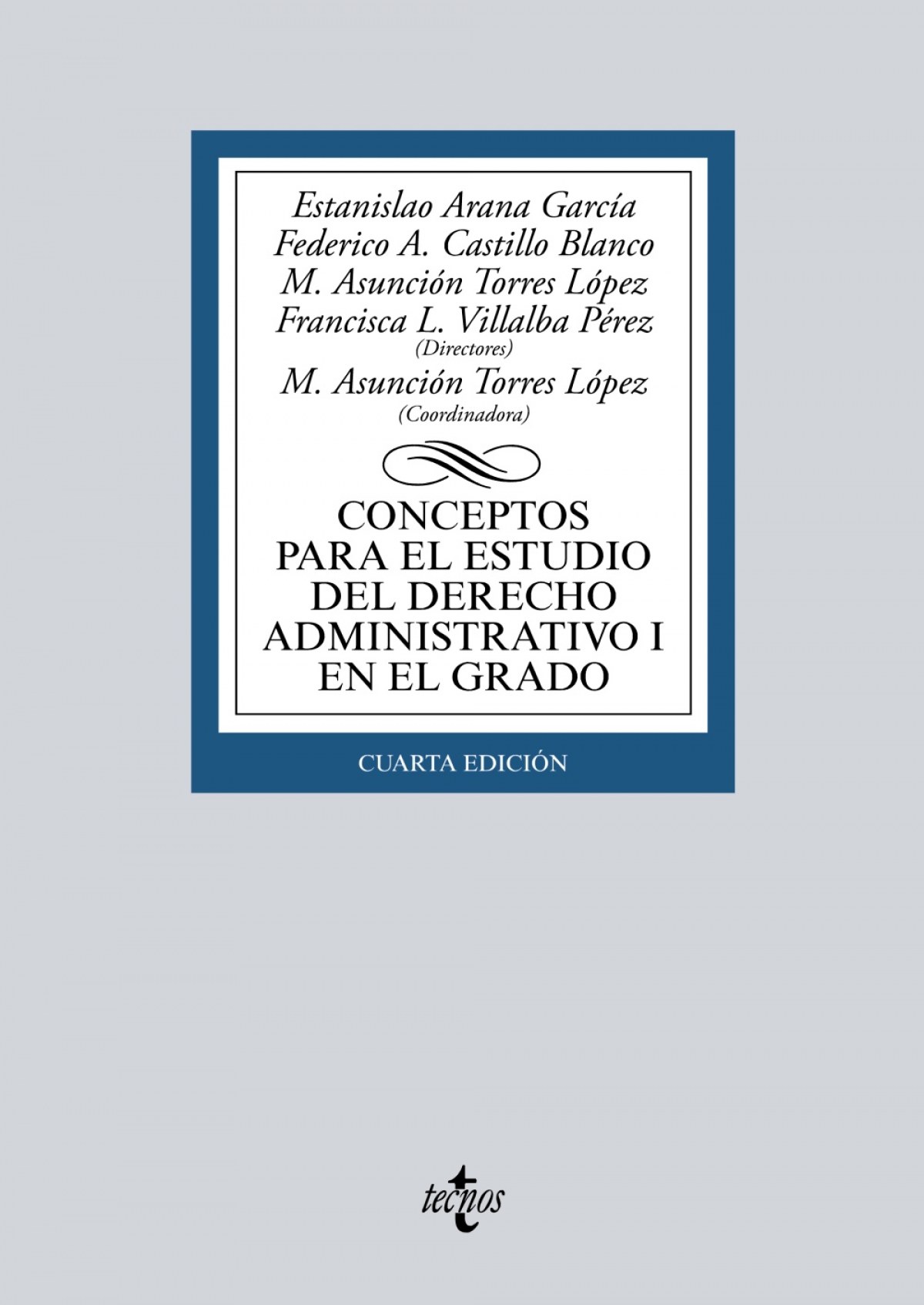 Estanislao Arana García
Federico A. Castillo Blanco
M. Asunción Torres López
Francisca L. Villalba Pérez
(Directores)
M. Asunción Torres López
(Coordinadora)

CONCEPTOS
PARA EL ESTUDIO
DEL DERECHO
ADMINISTRATIVO I
EN EL GRADO

CUARTA EDICIÓN

tecnos